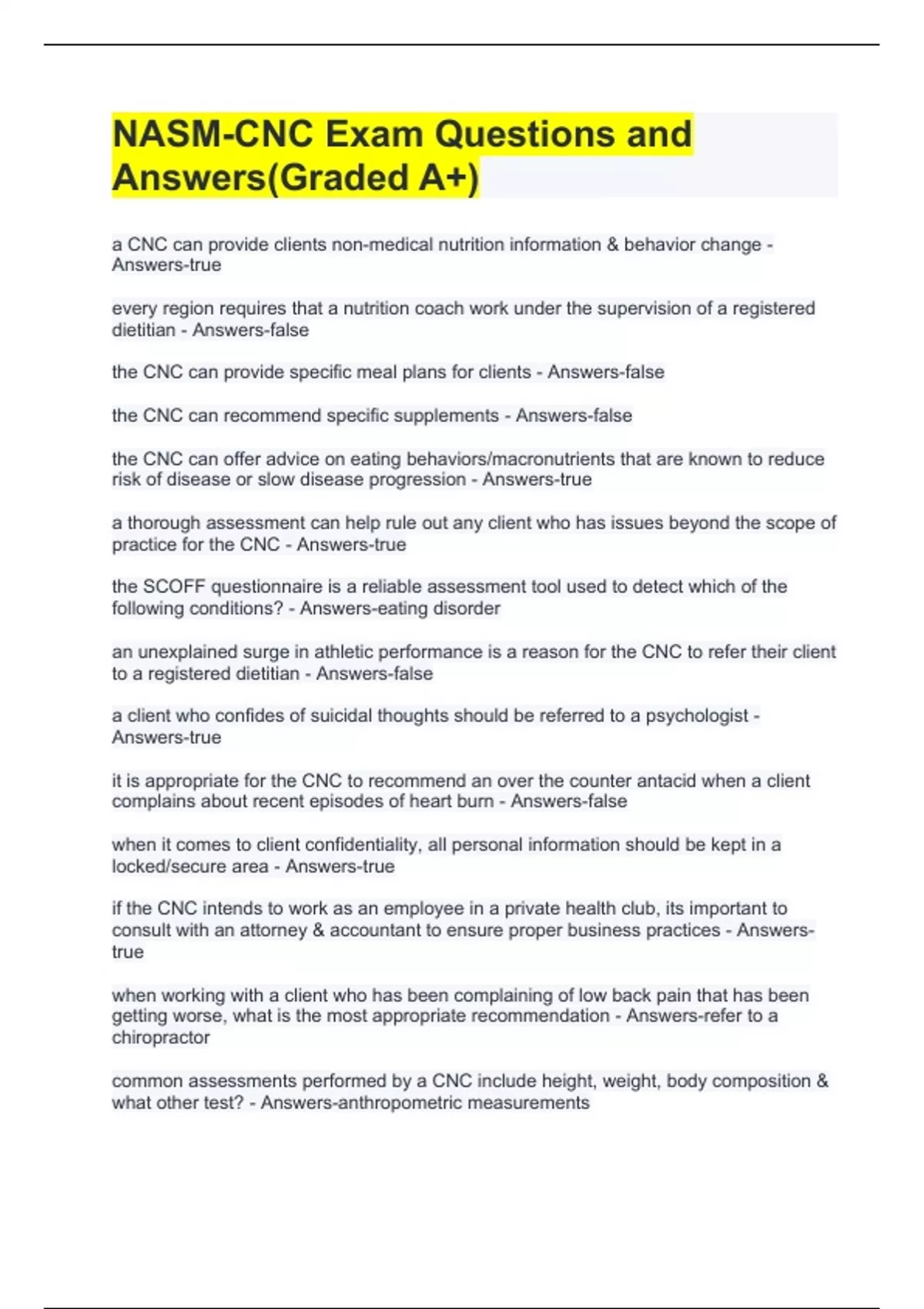 NASM-CNC Exam Questions and Answers(Graded A+)

a CNC can provide clients non-medical nutrition information & behavior change - Answers-true

every region requires that a nutrition coach work under the supervision of a registered dietitian - Answers-false

the CNC can provide specific meal plans for clients - Answers-false

the CNC can recommend specific supplements - Answers-false

the CNC can offer advice on eating behaviors/macronutrients that are known to reduce risk of disease or slow disease progression - Answers-true

a thorough assessment can help rule out any client who has issues beyond the scope of practice for the CNC - Answers-true

the SCOFF questionnaire is a reliable assessment tool used to detect which of the following conditions? - Answers-eating disorder

an unexplained surge in athletic performance is a reason for the CNC to refer their client to a registered dietitian - Answers-false

a client who confides of suicidal thoughts should be referred to a psychologist - Answers-true

it is appropriate for the CNC to recommend an over the counter antacid when a client complains about recent episodes of heart burn - Answers-false

when it comes to client confidentiality, all personal information should be kept in a locked/secure area - Answers-true

if the CNC intends to work as an employee in a private health club, its important to consult with an attorney & accountant to ensure proper business practices - Answers-true

when working with a client who has been complaining of low back pain that has been getting worse, what is the most appropriate recommendation - Answers-refer to a chiropractor

common assessments performed by a CNC include height, weight, body composition & what other test? - Answers-anthropometric measurements